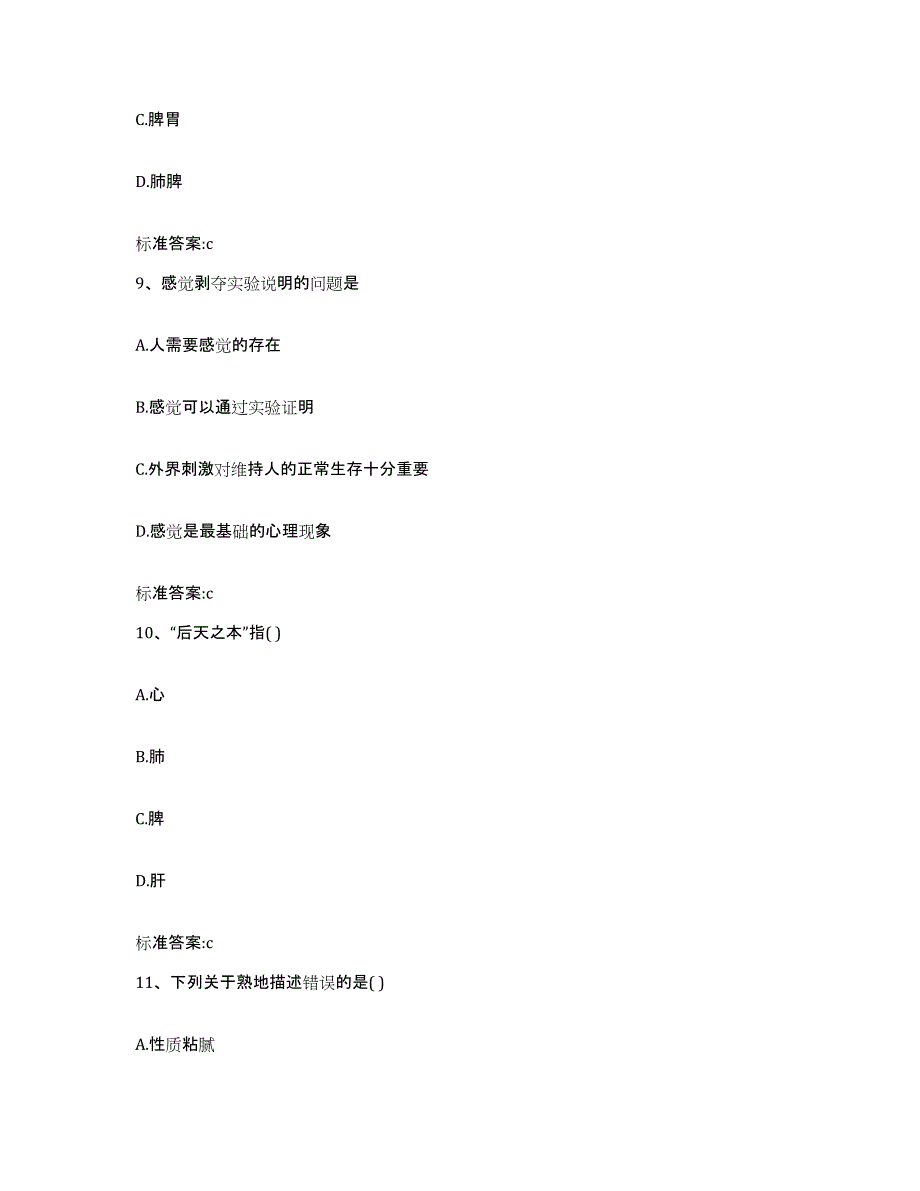 C.脾胃

D.肺脾

标准答案:c

9、感觉剥夺实验说明的问题是

A.人需要感觉的存在

B.感觉可以通过实验证明

C.外界刺激对维持人的正常生存十分重要

D.感觉是最基础的心理现象

标准答案:c

10、“后天之本”指( )

A.心

B.肺

C.脾

D.肝

标准答案:c

11、下列关于熟地描述错误的是( )

A.性质粘腻